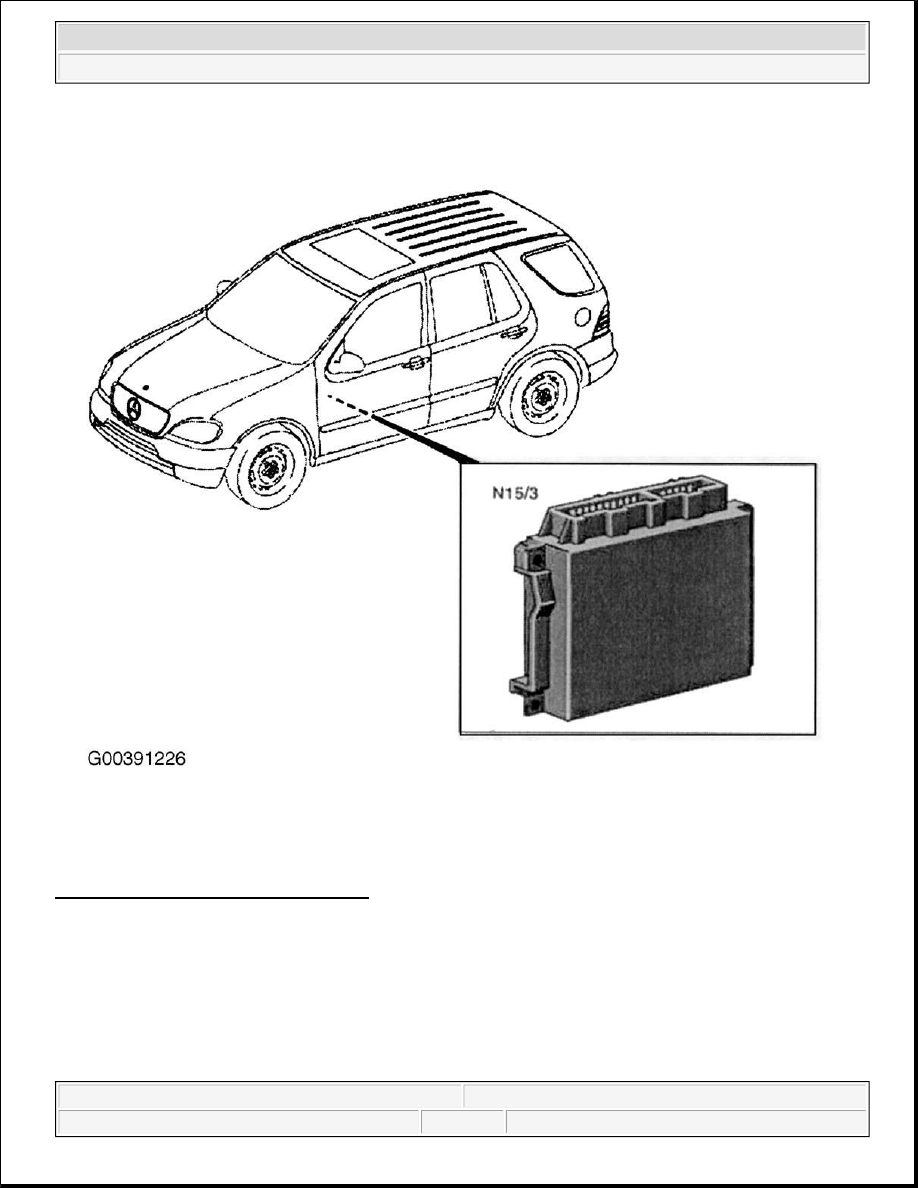 N15/3

G00391226